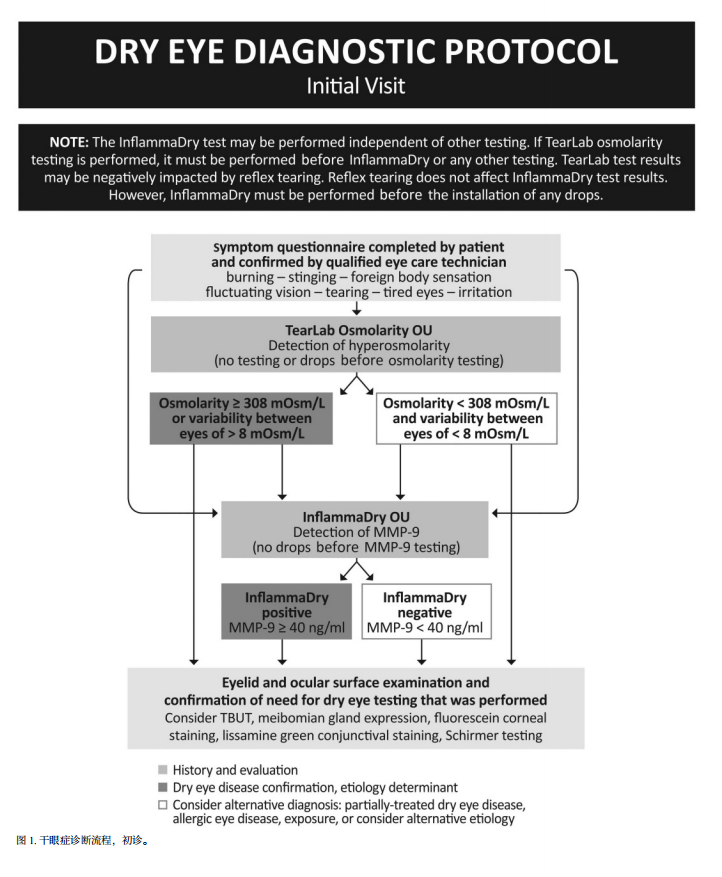 DRY EYE DIAGNOSTIC PROTOCOL
Initial Visit

NOTE: The InflammaDry test may be performed independent of other testing. If TearLab osmolarity testing is performed, it must be performed before InflammaDry or any other testing. TearLab test results may be negatively impacted by reflex tearing. Reflex tearing does not affect InflammaDry test results. However, InflammaDry must be performed before the installation of any drops.

Symptom questionnaire completed by patient and confirmed by qualified eye care technician
burning – stinging – foreign body sensation
fluctuating vision – tearing – tired eyes – irritation

TearLab Osmolarity OU
Detection of hyperosmolarity
(no testing or drops before osmolarity testing)

Osmolarity ≥ 308 mOsm/L or variability between eyes of > 8 mOsm/L

Osmolarity < 308 mOsm/L and variability between eyes of < 8 mOsm/L

InflammaDry OU
Detection of MMP-9
(no drops before MMP-9 testing)

InflammaDry positive
MMP-9 ≥ 40 ng/ml

InflammaDry negative
MMP-9 < 40 ng/ml

Eyelid and ocular surface examination and confirmation of need for dry eye testing that was performed
Consider TBUT, meibomian gland expression, fluorescein corneal staining, lissamine green conjunctival staining, Schirmer testing

History and evaluation
Dry eye disease confirmation, etiology determinant
Consider alternative diagnosis: partially-treated dry eye disease, allergic eye disease, exposure, or consider alternative etiology

图 1. 干眼症诊断流程，初诊。